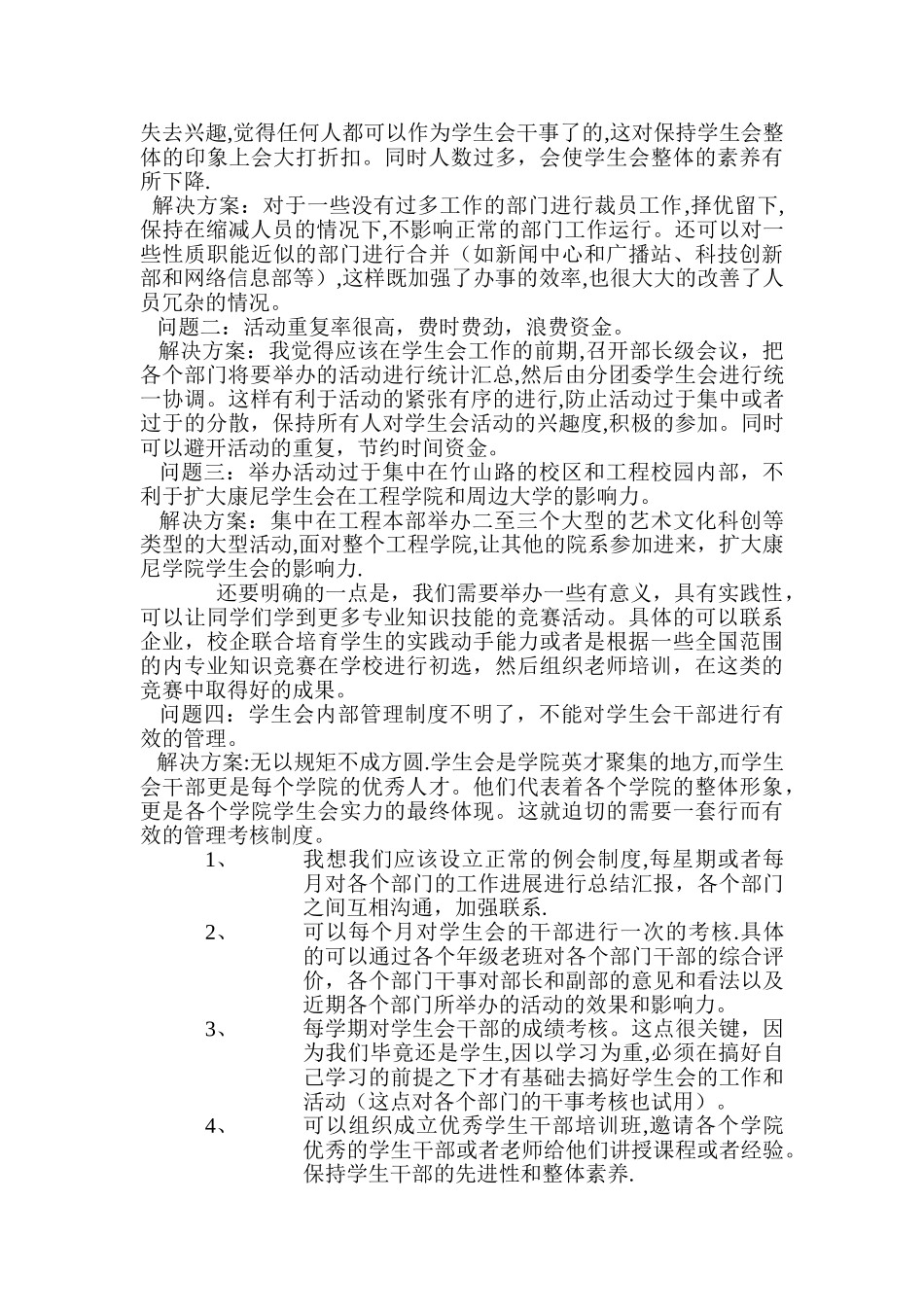 失去兴趣,觉得任何人都可以作为学生会干事了的,这对保持学生会整体的印象上会大打折扣。同时人数过多，会使学生会整体的素养有所下降.

解决方案：对于一些没有过多工作的部门进行裁员工作,择优留下,保持在缩减人员的情况下,不影响正常的部门工作运行。还可以对一些性质职能近似的部门进行合并（如新闻中心和广播站、科技创新部和网络信息部等）,这样既加强了办事的效率,也很大大的改善了人员冗杂的情况。

问题二：活动重复率很高，费时费劲，浪费资金。

解决方案：我觉得应该在学生会工作的前期,召开部长级会议，把各个部门将要举办的活动进行统计汇总,然后由分团委学生会进行统一协调。这样有利于活动的紧张有序的进行,防止活动过于集中或者过于的分散，保持所有人对学生会活动的兴趣度,积极的参加。同时可以避开活动的重复，节约时间资金。

问题三：举办活动过于集中在竹山路的校区和工程校园内部，不利于扩大康尼学生会在工程学院和周边大学的影响力。

解决方案：集中在工程本部举办二至三个大型的艺术文化科创等类型的大型活动,面对整个工程学院,让其他的院系参加进来，扩大康尼学院学生会的影响力.

还要明确的一点是，我们需要举办一些有意义，具有实践性，可以让同学们学到更多专业知识技能的竞赛活动。具体的可以联系企业，校企联合培育学生的实践动手能力或者是根据一些全国范围的内专业知识竞赛在学校进行初选，然后组织老师培训，在这类的竞赛中取得好的成果。

问题四：学生会内部管理制度不明了，不能对学生会干部进行有效的管理。

解决方案:无以规矩不成方圆.学生会是学院英才聚集的地方,而学生会干部更是每个学院的优秀人才。他们代表着各个学院的整体形象，更是各个学院学生会实力的最终体现。这就迫切的需要一套行而有效的管理考核制度。

1、 我想我们应该设立正常的例会制度,每星期或者每月对各个部门的工作进展进行总结汇报，各个部门之间互相沟通，加强联系.

2、 可以每个月对学生会的干部进行一次的考核.具体的可以通过各个年级老班对各个部门干部的综合评价，各个部门干事对部长和副部的意见和看法以及近期各个部门所举办的活动的效果和影响力。

3、 每学期对学生会干部的成绩考核。这点很关键，因为我们毕竟还是学生,因以学习为重,必须在搞好自己学习的前提之下才有基础去搞好学生会的工作和活动（这点对各个部门的干事考核也试用）。

4、 可以组织成立优秀学生干部培训班,邀请各个学院优秀的学生干部或者老师给他们讲授课程或者经验。保持学生干部的先进性和整体素养.